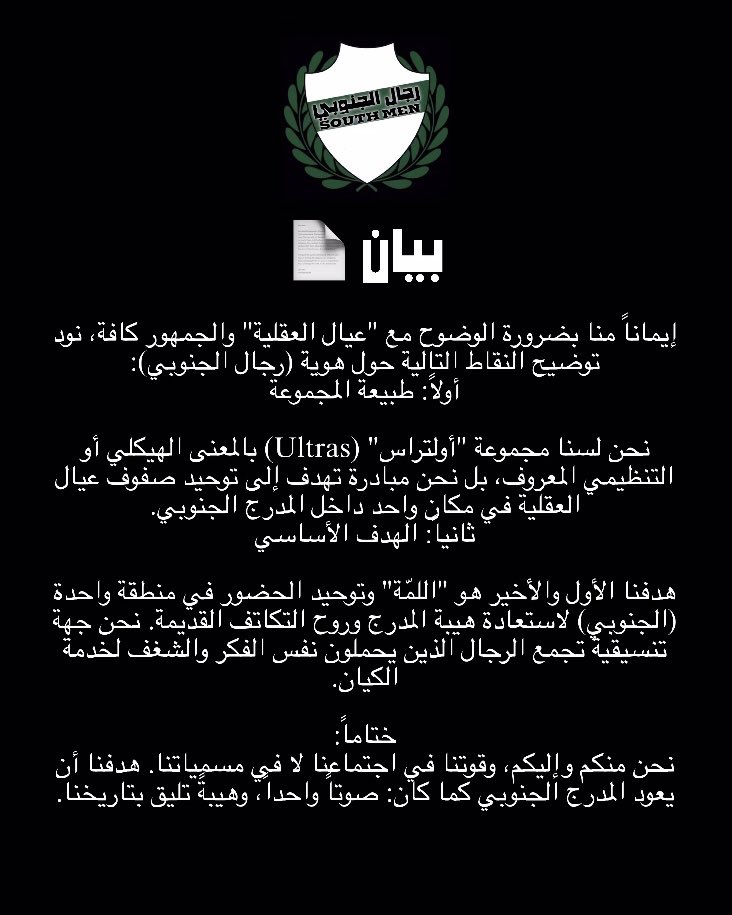 رجال الجنوبي
SOUTH MEN

بيان

إيماناً منا بضرورة الوضوح مع "عيال العقلية" والجمهور كافة، نود توضيح النقاط التالية حول هوية (رجال الجنوبي):
أولاً: طبيعة المجموعة

نحن لسنا مجموعة "أولتراس" (Ultras) بالمعنى الهيكلي أو التنظيمي المعروف، بل نحن مبادرة تهدف إلى توحيد صفوف عيال العقلية في مكان واحد داخل المدرج الجنوبي.
ثانياً: الهدف الأساسي

هدفنا الأول والأخير هو "اللمّة" وتوحيد الحضور في منطقة واحدة (الجنوبي) لاستعادة هيبة المدرج وروح التكاتف القديمة. نحن جهة تنسيقية تجمع الرجال الذين يحملون نفس الفكر والشغف لخدمة الكيان.

ختاماً:
نحن منكم وإليكم، وقوتنا في اجتماعنا لا في مسمياتنا. هدفنا أن يعود المدرج الجنوبي كما كان: صوتاً واحداً، وهيبةً تليق بتاريخنا.